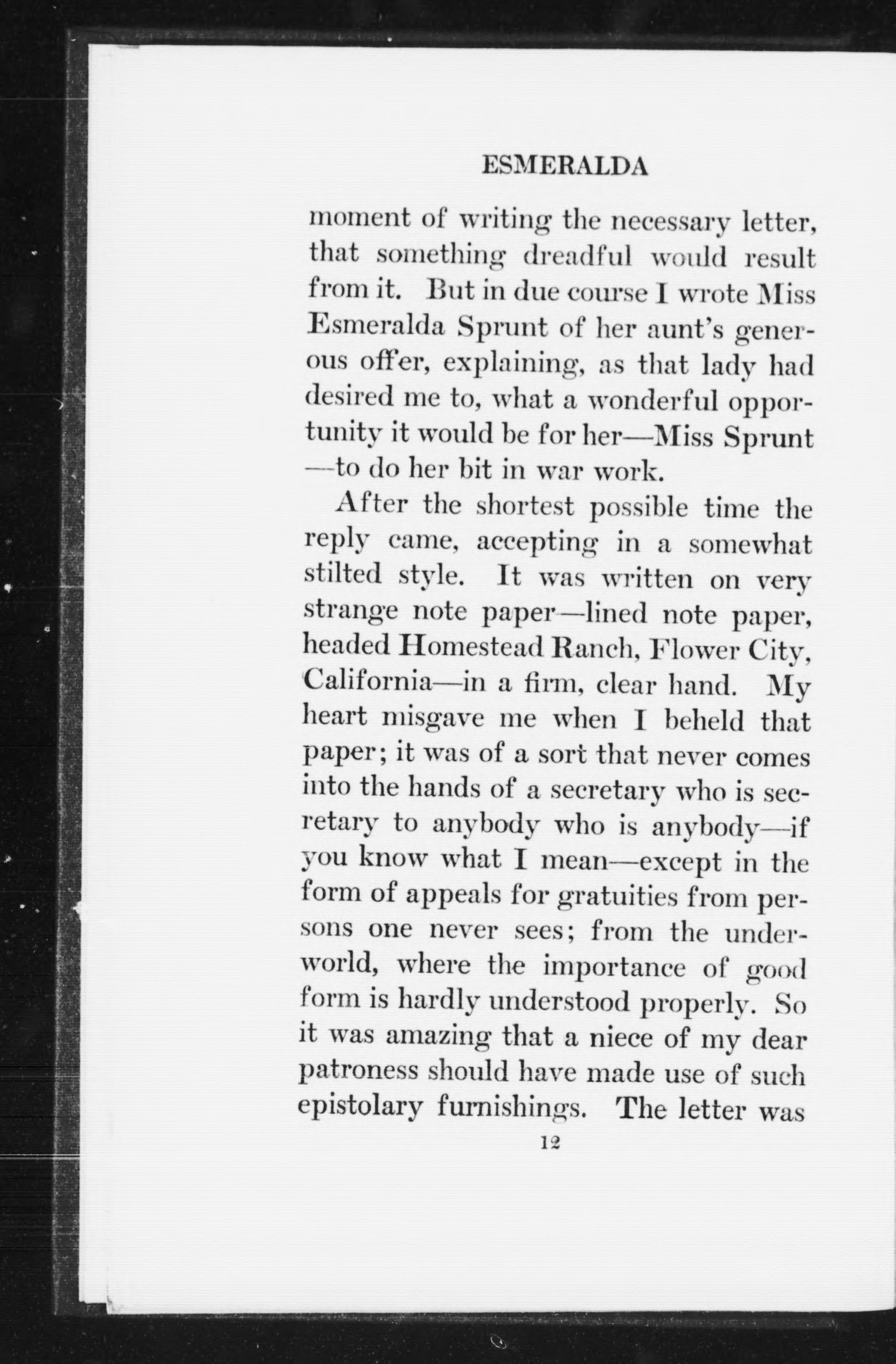 ESMERALDA

moment of writing the necessary letter, that something dreadful would result from it. But in due course I wrote Miss Esmeralda Sprunt of her aunt's generous offer, explaining, as that lady had desired me to, what a wonderful opportunity it would be for her—Miss Sprunt—to do her bit in war work.

After the shortest possible time the reply came, accepting in a somewhat stilted style. It was written on very strange note paper—lined note paper, headed Homestead Ranch, Flower City, California—in a firm, clear hand. My heart misgave me when I beheld that paper; it was of a sort that never comes into the hands of a secretary who is secretary to anybody who is anybody—if you know what I mean—except in the form of appeals for gratuities from persons one never sees; from the underworld, where the importance of good form is hardly understood properly. So it was amazing that a niece of my dear patroness should have made use of such epistolary furnishings. The letter was

12